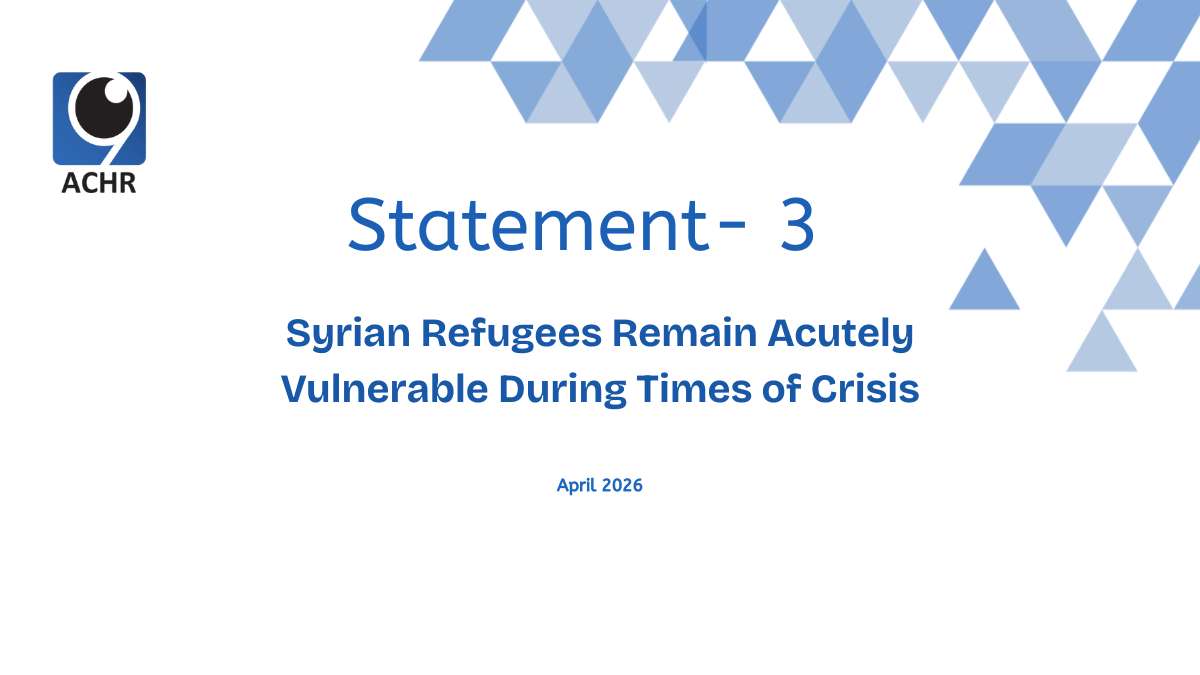 ACHR

Statement- 3

Syrian Refugees Remain Acutely Vulnerable During Times of Crisis

April 2026